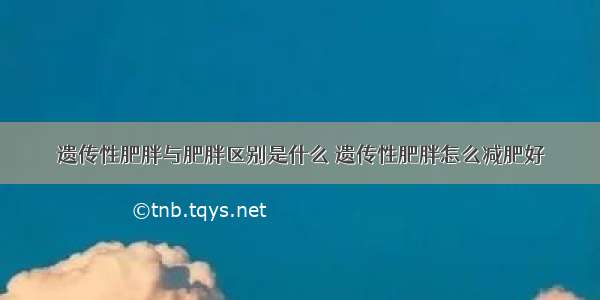 遗传性肥胖与肥胖区别是什么 遗传性肥胖怎么减肥好

©tnb.tqys.net